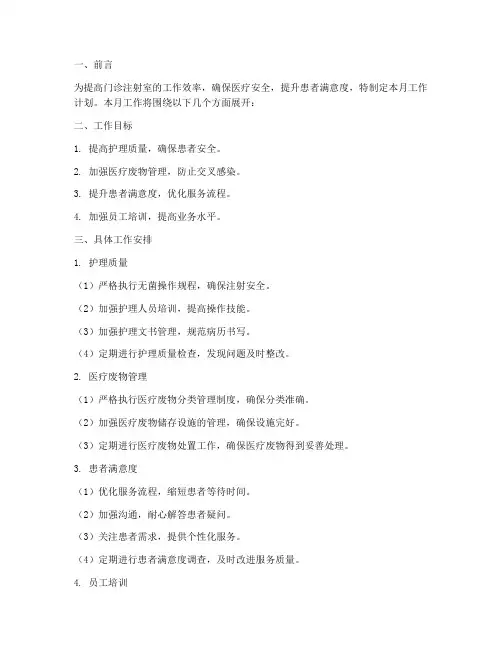 一、前言

为提高门诊注射室的工作效率，确保医疗安全，提升患者满意度，特制定本月工作计划。本月工作将围绕以下几个方面展开：

二、工作目标

1. 提高护理质量，确保患者安全。

2. 加强医疗废物管理，防止交叉感染。

3. 提升患者满意度，优化服务流程。

4. 加强员工培训，提高业务水平。

三、具体工作安排

1. 护理质量

（1）严格执行无菌操作规程，确保注射安全。

（2）加强护理人员培训，提高操作技能。

（3）加强护理文书管理，规范病历书写。

（4）定期进行护理质量检查，发现问题及时整改。

2. 医疗废物管理

（1）严格执行医疗废物分类管理制度，确保分类准确。

（2）加强医疗废物储存设施的管理，确保设施完好。

（3）定期进行医疗废物处置工作，确保医疗废物得到妥善处理。

3. 患者满意度

（1）优化服务流程，缩短患者等待时间。

（2）加强沟通，耐心解答患者疑问。

（3）关注患者需求，提供个性化服务。

（4）定期进行患者满意度调查，及时改进服务质量。

4. 员工培训